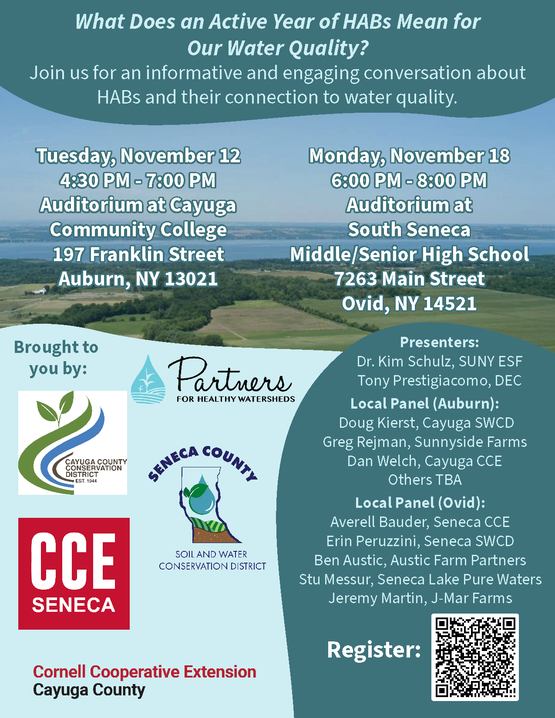 What Does an Active Year of HABs Mean for Our Water Quality?

Join us for an informative and engaging conversation about HABs and their connection to water quality.

Tuesday, November 12
4:30 PM - 7:00 PM
Auditorium at Cayuga Community College
197 Franklin Street
Auburn, NY 13021

Monday, November 18
6:00 PM - 8:00 PM
Auditorium at South Seneca Middle/Senior High School
7263 Main Street
Ovid, NY 14521

Brought to you by:

Partners
FOR HEALTHY WATERSHEDS

CAYUGA COUNTY CONSERVATION DISTRICT
EST. 1944

SENECA COUNTY
SOIL AND WATER CONSERVATION DISTRICT

CCE
SENECA

Cornell Cooperative Extension
Cayuga County

Presenters:
Dr. Kim Schulz, SUNY ESF
Tony Prestigiacomo, DEC

Local Panel (Auburn):
Doug Kierst, Cayuga SWCD
Greg Rejman, Sunnyside Farms
Dan Welch, Cayuga CCE
Others TBA

Local Panel (Ovid):
Averell Bauder, Seneca CCE
Erin Peruzzini, Seneca SWCD
Ben Austic, Austic Farm Partners
Stu Messur, Seneca Lake Pure Waters
Jeremy Martin, J-Mar Farms

Register: